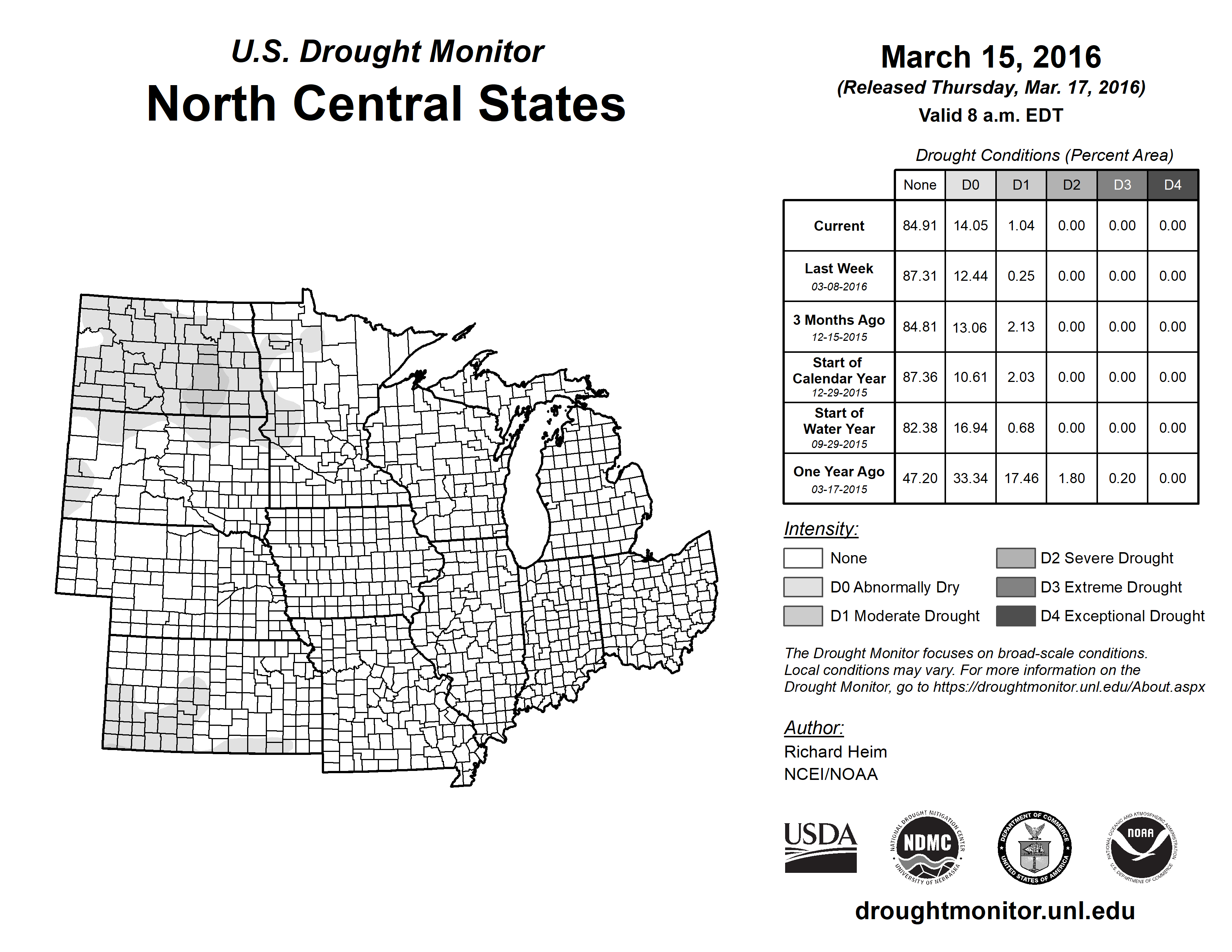 U.S. Drought Monitor
North Central States

March 15, 2016
(Released Thursday, Mar. 17, 2016)
Valid 8 a.m. EDT

Drought Conditions (Percent Area)

| | None | D0 | D1 | D2 | D3 | D4 |
|---|---|---|---|---|---|---|
| Current | 84.91 | 14.05 | 1.04 | 0.00 | 0.00 | 0.00 |
| Last Week 03-08-2016 | 87.31 | 12.44 | 0.25 | 0.00 | 0.00 | 0.00 |
| 3 Months Ago 12-15-2015 | 84.81 | 13.06 | 2.13 | 0.00 | 0.00 | 0.00 |
| Start of Calendar Year 12-29-2015 | 87.36 | 10.61 | 2.03 | 0.00 | 0.00 | 0.00 |
| Start of Water Year 09-29-2015 | 82.38 | 16.94 | 0.68 | 0.00 | 0.00 | 0.00 |
| One Year Ago 03-17-2015 | 47.20 | 33.34 | 17.46 | 1.80 | 0.20 | 0.00 |

Intensity:
None
D0 Abnormally Dry
D1 Moderate Drought
D2 Severe Drought
D3 Extreme Drought
D4 Exceptional Drought

The Drought Monitor focuses on broad-scale conditions. Local conditions may vary. For more information on the Drought Monitor, go to https://droughtmonitor.unl.edu/About.aspx

Author:
Richard Heim
NCEI/NOAA

USDA
NATIONAL DROUGHT MITIGATION CENTER NDMC UNIVERSITY OF NEBRASKA
DEPARTMENT OF COMMERCE UNITED STATES OF AMERICA
NATIONAL OCEANIC AND ATMOSPHERIC ADMINISTRATION NOAA U.S. DEPARTMENT OF COMMERCE

droughtmonitor.unl.edu